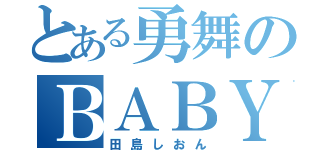 とある勇舞の
BABY
田島しおん